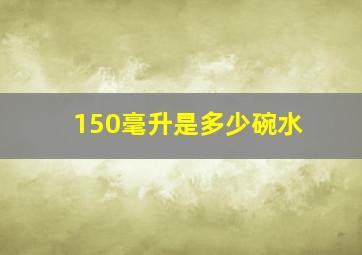 150毫升是多少碗水